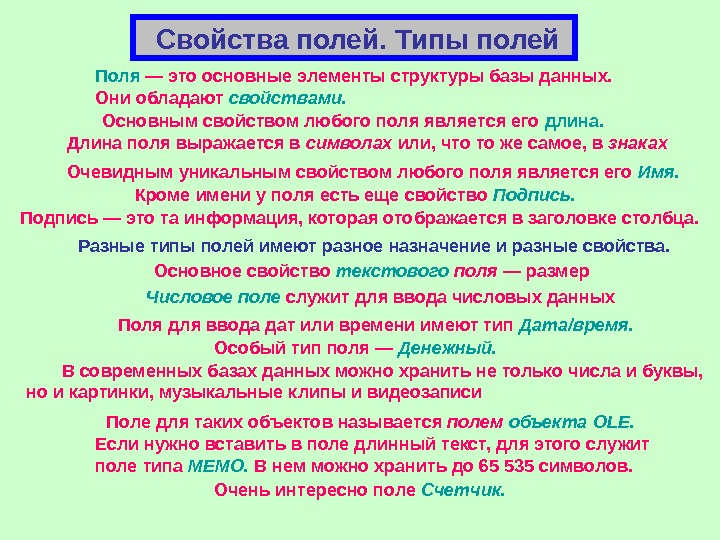 Свойства полей. Типы полей

Поля — это основные элементы структуры базы данных. Они обладают свойствами.

Основным свойством любого поля является его длина.

Длина поля выражается в символах или, что то же самое, в знаках

Очевидным уникальным свойством любого поля является его Имя.

Кроме имени у поля есть еще свойство Подпись.

Подпись — это та информация, которая отображается в заголовке столбца.

Разные типы полей имеют разное назначение и разные свойства.

Основное свойство текстового поля — размер

Числовое поле служит для ввода числовых данных

Поля для ввода дат или времени имеют тип Дата/время.

Особый тип поля — Денежный.

В современных базах данных можно хранить не только числа и буквы, но и картинки, музыкальные клипы и видеозаписи

Поле для таких объектов называется полем объекта OLE.

Если нужно вставить в поле длинный текст, для этого служит поле типа MEMO. В нем можно хранить до 65 535 символов.

Очень интересно поле Счетчик.